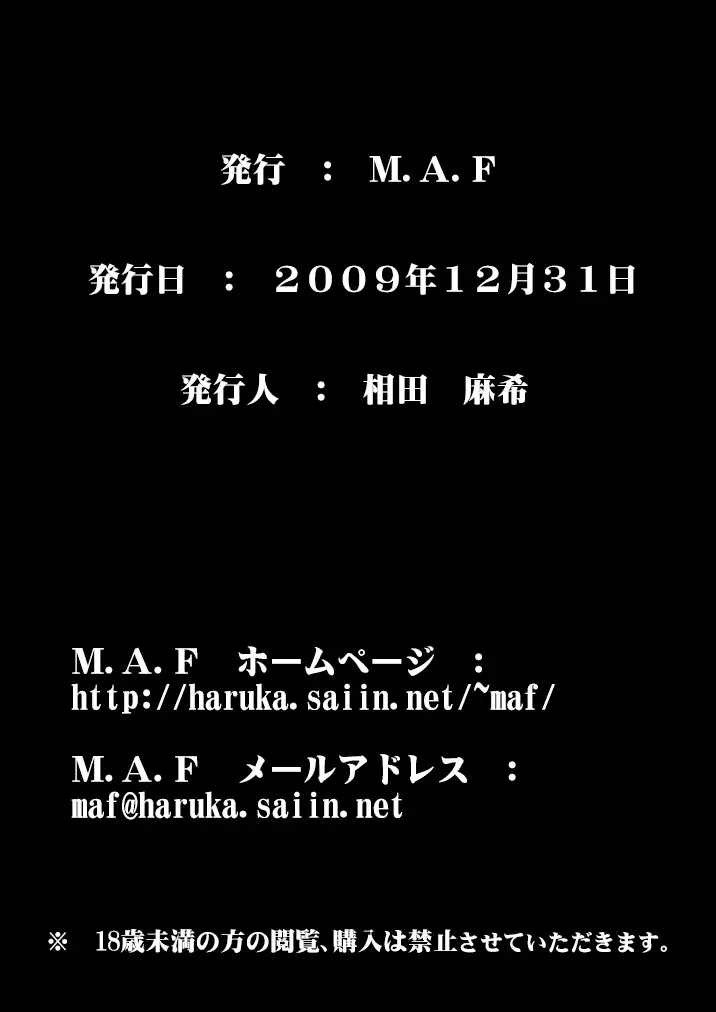 発行　：　M.A.F

発行日　：　２００９年１２月３１日

発行人　：　相田　麻希

M.A.F　ホームページ　：
http://haruka.saiin.net/~maf/

M.A.F　メールアドレス　：
maf@haruka.saiin.net

※　18歳未満の方の閲覧、購入は禁止させていただきます。